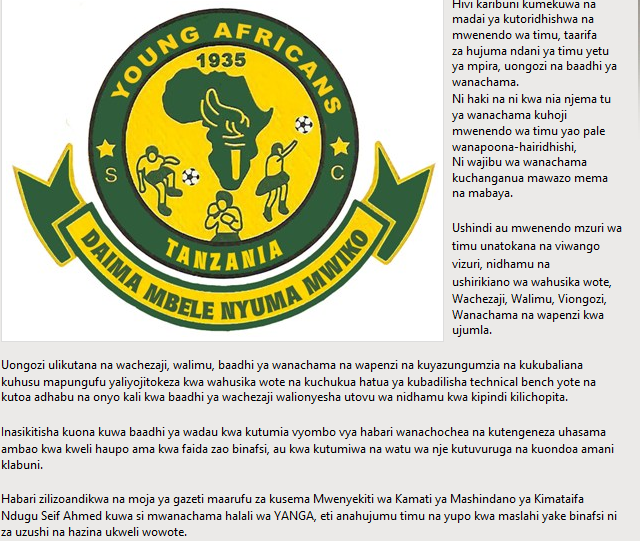 YOUNG AFRICANS
1935
S C
TANZANIA
DAIMA MBELE NYUMA MWIKO

Hivi karibuni kumekuwa na madai ya kutoridhishwa na mwenendo wa timu, taarifa za hujuma ndani ya timu yetu ya mpira, uongozi na baadhi ya wanachama.
Ni haki na ni kwa nia njema tu ya wanachama kuhoji mwenendo wa timu yao pale wanapoona-hairidhishi,
Ni wajibu wa wanachama kuchanganua mawazo mema na mabaya.

Ushindi au mwenendo mzuri wa timu unatokana na viwango vizuri, nidhamu na ushirikiano wa wahusika wote, Wachezaji, Walimu, Viongozi, Wanachama na wapenzi kwa ujumla.

Uongozi ulikutana na wachezaji, walimu, baadhi ya wanachama na wapenzi na kuyazungumzia na kukubaliana kuhusu mapungufu yaliyojitokeza kwa wahusika wote na kuchukua hatua ya kubadilisha technical bench yote na kutoa adhabu na onyo kali kwa baadhi ya wachezaji walionyesha utovu wa nidhamu kwa kipindi kilichopita.

Inasikitisha kuona kuwa baadhi ya wadau kwa kutumia vyombo vya habari wanachochea na kutengeneza uhasama ambao kwa kweli haupo ama kwa faida zao binafsi, au kwa kutumiwa na watu wa nje kutuvuruga na kuondoa amani klabuni.

Habari zilizoandikwa na moja ya gazeti maarufu za kusema Mwenyekiti wa Kamati ya Mashindano ya Kimataifa Ndugu Seif Ahmed kuwa si mwanachama halali wa YANGA, eti anahujumu timu na yupo kwa maslahi yake binafsi ni za uzushi na hazina ukweli wowote.